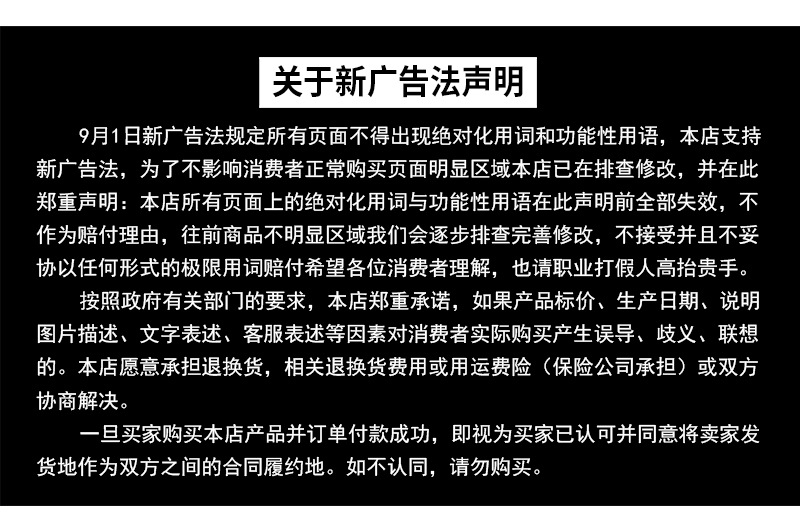 关于新广告法声明

9月1日新广告法规定所有页面不得出现绝对化用词和功能性用语，本店支持新广告法，为了不影响消费者正常购买页面明显区域本店已在排查修改，并在此郑重声明：本店所有页面上的绝对化用词与功能性用语在此声明前全部失效，不作为赔付理由，往前商品不明显区域我们会逐步排查完善修改，不接受并且不妥协以任何形式的极限用词赔付希望各位消费者理解，也请职业打假人高抬贵手。

按照政府有关部门的要求，本店郑重承诺，如果产品标价、生产日期、说明图片描述、文字表述、客服表述等因素对消费者实际购买产生误导、歧义、联想的。本店愿意承担退换货，相关退换货费用或用运费险（保险公司承担）或双方协商解决。

一旦买家购买本店产品并订单付款成功，即视为买家已认可并同意将卖家发货地作为双方之间的合同履约地。如不认同，请勿购买。